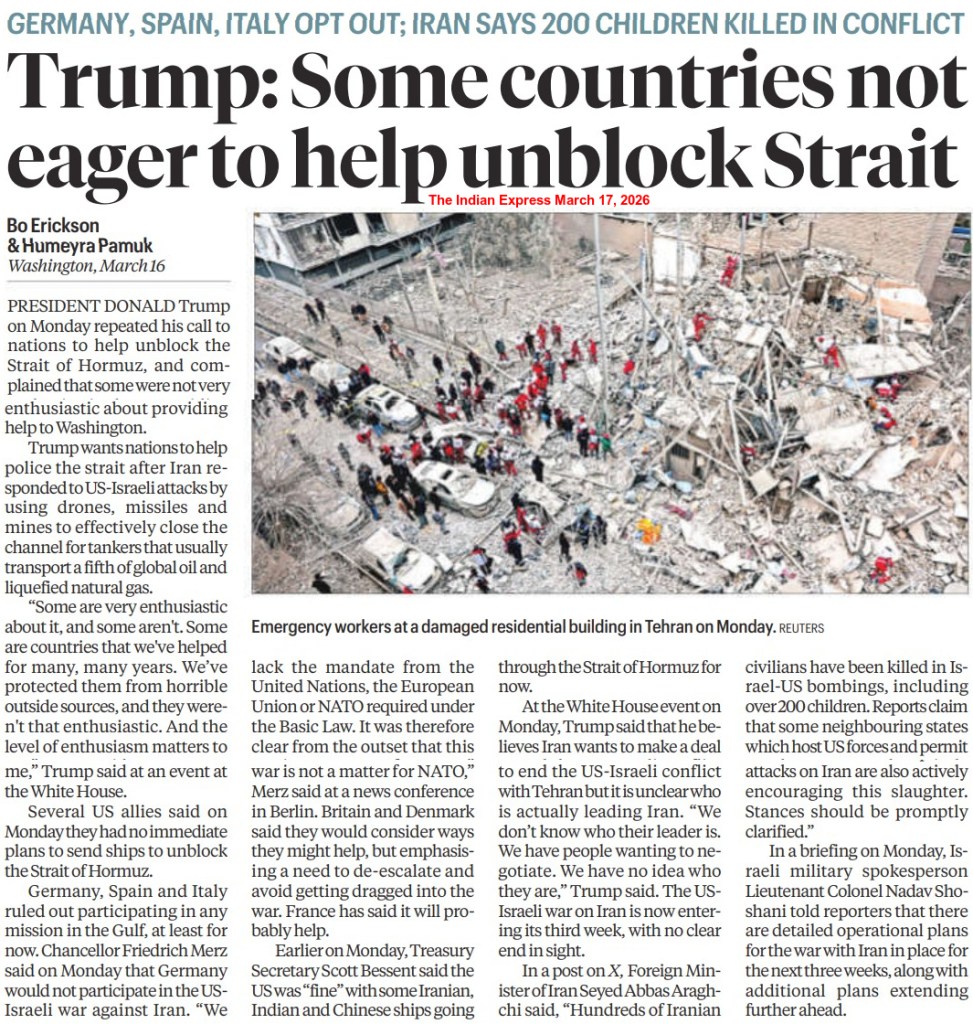 GERMANY, SPAIN, ITALY OPT OUT; IRAN SAYS 200 CHILDREN KILLED IN CONFLICT

Trump: Some countries not eager to help unblock Strait

The Indian Express March 17, 2026

Bo Erickson
& Humeyra Pamuk
Washington, March 16

PRESIDENT DONALD Trump on Monday repeated his call to nations to help unblock the Strait of Hormuz, and complained that some were not very enthusiastic about providing help to Washington.

Trump wants nations to help police the strait after Iran responded to US-Israeli attacks by using drones, missiles and mines to effectively close the channel for tankers that usually transport a fifth of global oil and liquefied natural gas.

"Some are very enthusiastic about it, and some aren't. Some are countries that we've helped for many, many years. We've protected them from horrible outside sources, and they weren't that enthusiastic. And the level of enthusiasm matters to me," Trump said at an event at the White House.

Several US allies said on Monday they had no immediate plans to send ships to unblock the Strait of Hormuz.

Germany, Spain and Italy ruled out participating in any mission in the Gulf, at least for now. Chancellor Friedrich Merz said on Monday that Germany would not participate in the US-Israeli war against Iran. "We lack the mandate from the United Nations, the European Union or NATO required under the Basic Law. It was therefore clear from the outset that this war is not a matter for NATO," Merz said at a news conference in Berlin. Britain and Denmark said they would consider ways they might help, but emphasising a need to de-escalate and avoid getting dragged into the war. France has said it will probably help.

Earlier on Monday, Treasury Secretary Scott Bessent said the US was "fine" with some Iranian, Indian and Chinese ships going through the Strait of Hormuz for now.

At the White House event on Monday, Trump said that he believes Iran wants to make a deal to end the US-Israeli conflict with Tehran but it is unclear who is actually leading Iran. "We don't know who their leader is. We have people wanting to negotiate. We have no idea who they are," Trump said. The US-Israeli war on Iran is now entering its third week, with no clear end in sight.

In a post on X, Foreign Minister of Iran Seyed Abbas Araghchi said, "Hundreds of Iranian civilians have been killed in Israel-US bombings, including over 200 children. Reports claim that some neighbouring states which host US forces and permit attacks on Iran are also actively encouraging this slaughter. Stances should be promptly clarified."

In a briefing on Monday, Israeli military spokesperson Lieutenant Colonel Nadav Shoshani told reporters that there are detailed operational plans for the war with Iran in place for the next three weeks, along with additional plans extending further ahead.

Emergency workers at a damaged residential building in Tehran on Monday. REUTERS